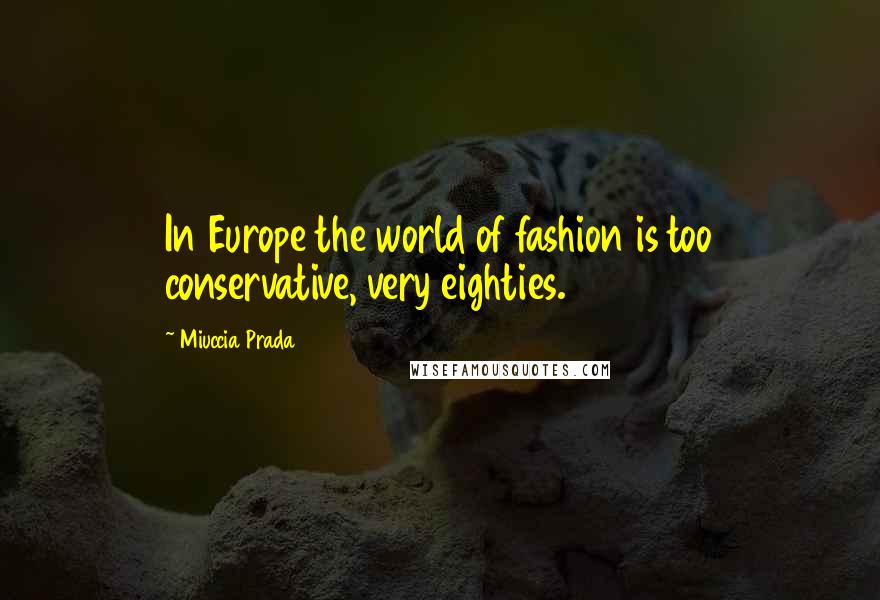 In Europe the world of fashion is too conservative, very eighties.

~ Miuccia Prada

WISEFAMOUSQUOTES.COM